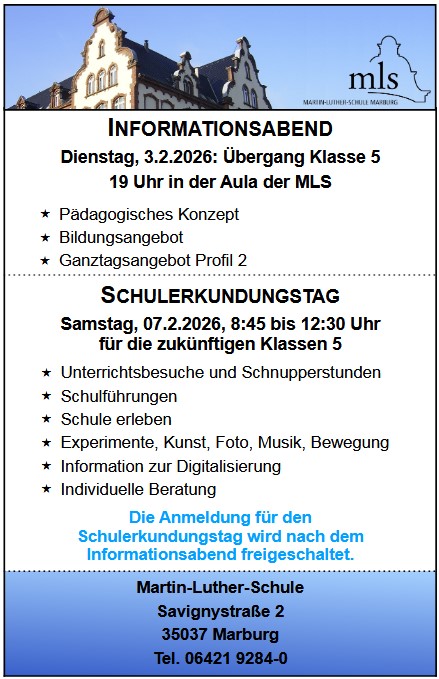 mls
MARTIN-LUTHER-SCHULE MARBURG

INFORMATIONSABEND
Dienstag, 3.2.2026: Übergang Klasse 5
19 Uhr in der Aula der MLS

★ Pädagogisches Konzept
★ Bildungsangebot
★ Ganztagsangebot Profil 2

SCHULERKUNDUNGSTAG
Samstag, 07.2.2026, 8:45 bis 12:30 Uhr
für die zukünftigen Klassen 5

★ Unterrichtsbesuche und Schnupperstunden
★ Schulführungen
★ Schule erleben
★ Experimente, Kunst, Foto, Musik, Bewegung
★ Information zur Digitalisierung
★ Individuelle Beratung

Die Anmeldung für den Schulerkundungstag wird nach dem Informationsabend freigeschaltet.

Martin-Luther-Schule
Savignystraße 2
35037 Marburg
Tel. 06421 9284-0